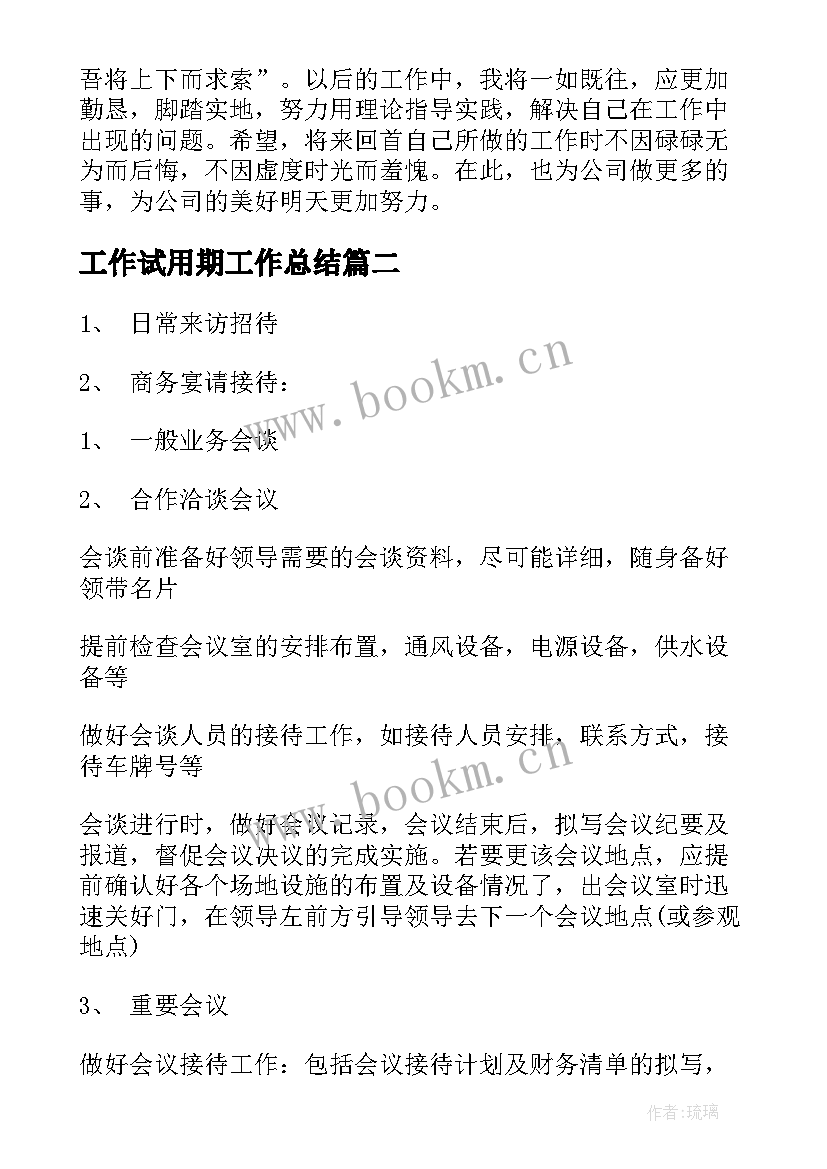 吾将上下而求索”。以后的工作中，我将一如既往，应更加勤恳，脚踏实地，努力用理论指导实践，解决自己在工作中出现的问题。希望，将来回首自己所做的工作时不因碌碌无为而后悔，不因虚度时光而羞愧。在此，也为公司做更多的事，为公司的美好明天更加努力。

工作试用期工作总结篇二

1、 日常来访招待

2、 商务宴请接待：

1、 一般业务会谈

2、 合作洽谈会议

会谈前准备好领导需要的会谈资料，尽可能详细，随身备好领带名片

提前检查会议室的安排布置，通风设备，电源设备，供水设备等

做好会谈人员的接待工作，如接待人员安排，联系方式，接待车牌号等

会谈进行时，做好会议记录，会议结束后，拟写会议纪要及报道，督促会议决议的完成实施。若要更该会议地点，应提前确认好各个场地设施的布置及设备情况了，出会议室时迅速关好门，在领导左前方引导领导去下一个会议地点(或参观地点)

3、 重要会议

做好会议接待工作：包括会议接待计划及财务清单的拟写，

www.bookm.cn

www.bookm.cn

作者：琉璃